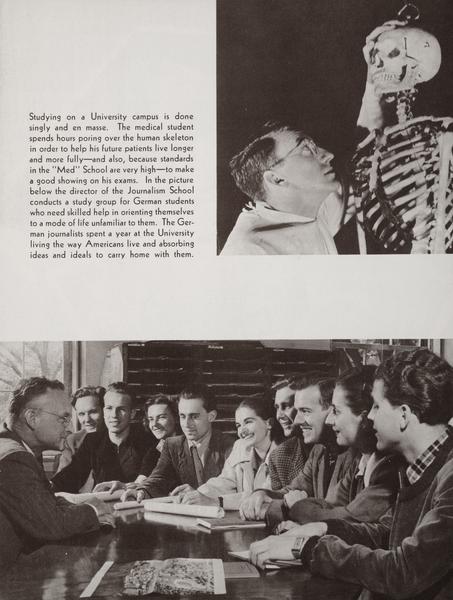 Studying on a University campus is done singly and en masse. The medical student spends hours poring over the human skeleton in order to help his future patients live longer and more fully—and also, because standards in the "Med" School are very high—to make a good showing on his exams. In the picture below the director of the Journalism School conducts a study group for German students who need skilled help in orienting themselves to a mode of life unfamiliar to them. The German journalists spent a year at the University living the way Americans live and absorbing ideas and ideals to carry home with them.